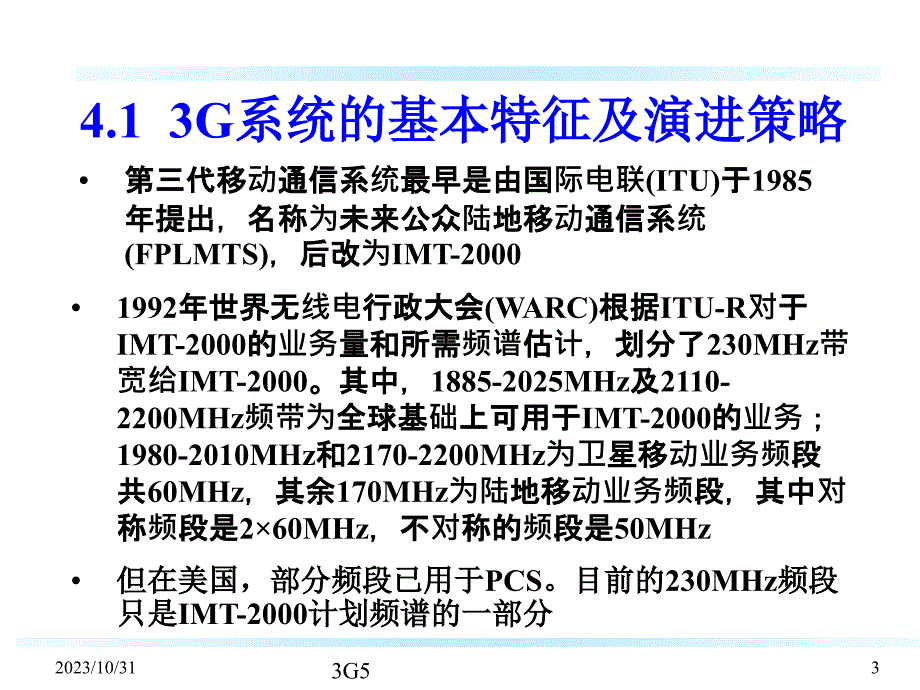 4.1 3G系统的基本特征及演进策略

• 第三代移动通信系统最早是由国际电联(ITU)于1985年提出，名称为未来公众陆地移动通信系统(FPLMTS)，后改为IMT-2000

• 1992年世界无线电行政大会(WARC)根据ITU-R对于IMT-2000的业务量和所需频谱估计，划分了230MHz带宽给IMT-2000。其中，1885-2025MHz及2110-2200MHz频带为全球基础上可用于IMT-2000的业务；1980-2010MHz和2170-2200MHz为卫星移动业务频段共60MHz，其余170MHz为陆地移动业务频段，其中对称频段是2×60MHz，不对称的频段是50MHz

• 但在美国，部分频段已用于PCS。目前的230MHz频段只是IMT-2000计划频谱的一部分

2023/10/31

3G5

3